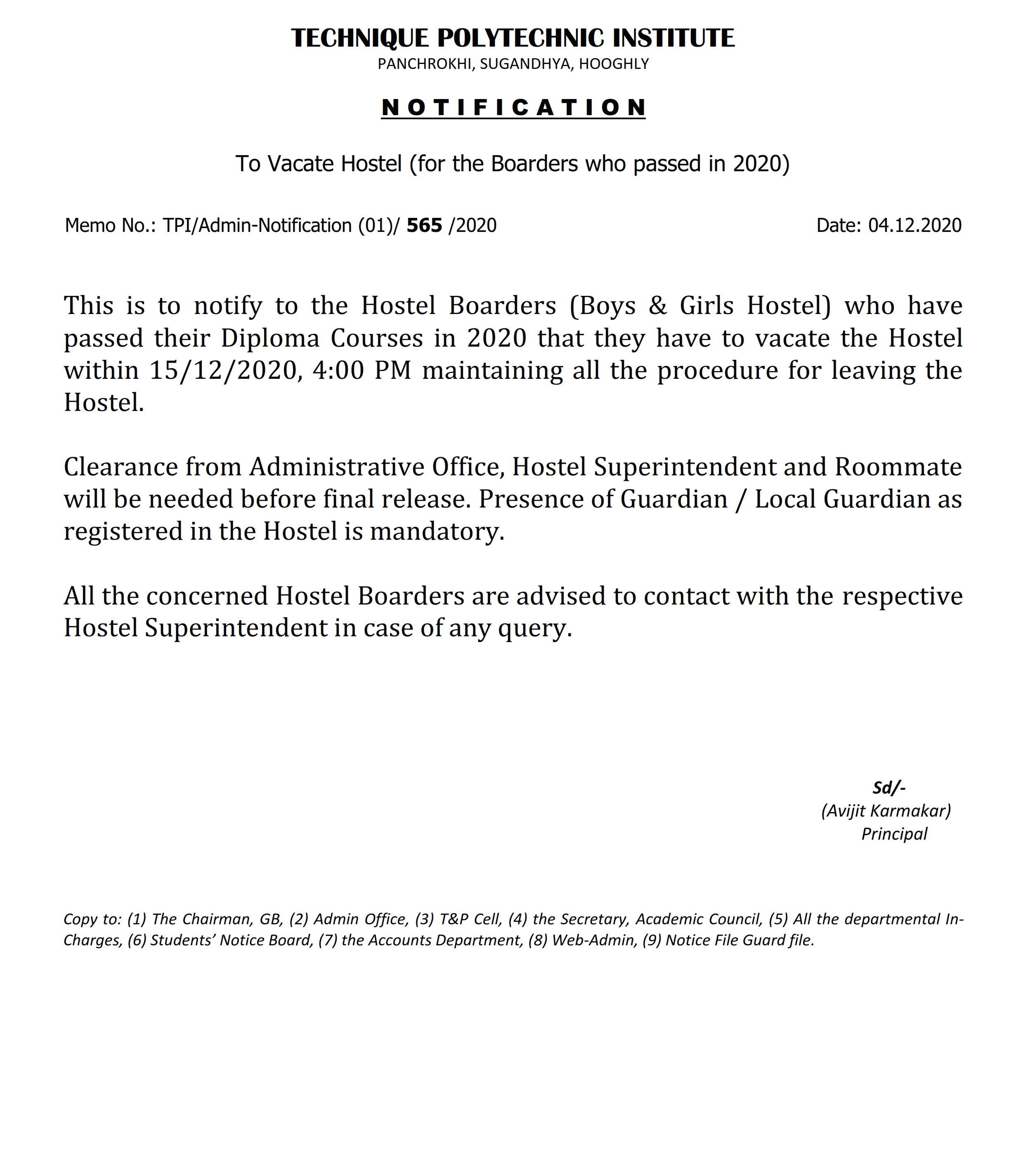 TECHNIQUE POLYTECHNIC INSTITUTE
PANCHROKHI, SUGANDHYA, HOOGHLY

NOTIFICATION

To Vacate Hostel (for the Boarders who passed in 2020)

Memo No.: TPI/Admin-Notification (01)/ 565 /2020

Date: 04.12.2020

This is to notify to the Hostel Boarders (Boys & Girls Hostel) who have passed their Diploma Courses in 2020 that they have to vacate the Hostel within 15/12/2020, 4:00 PM maintaining all the procedure for leaving the Hostel.

Clearance from Administrative Office, Hostel Superintendent and Roommate will be needed before final release. Presence of Guardian / Local Guardian as registered in the Hostel is mandatory.

All the concerned Hostel Boarders are advised to contact with the respective Hostel Superintendent in case of any query.

Sd/-
(Avijit Karmakar)
Principal

Copy to: (1) The Chairman, GB, (2) Admin Office, (3) T&P Cell, (4) the Secretary, Academic Council, (5) All the departmental In-Charges, (6) Students' Notice Board, (7) the Accounts Department, (8) Web-Admin, (9) Notice File Guard file.